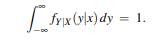 $\int_{-\infty}^{\infty} f_{Y|X}(y|x)\,dy = 1.$